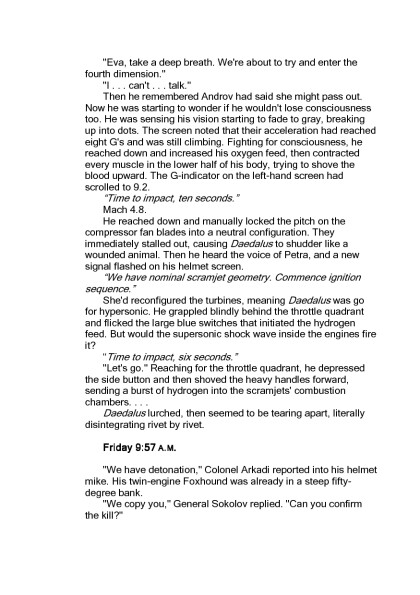 "Eva, take a deep breath. We're about to try and enter the fourth dimension."

"I . . . can't . . . talk."

Then he remembered Androv had said she might pass out. Now he was starting to wonder if he wouldn't lose consciousness too. He was sensing his vision starting to fade to gray, breaking up into dots. The screen noted that their acceleration had reached eight G's and was still climbing. Fighting for consciousness, he reached down and increased his oxygen feed, then contracted every muscle in the lower half of his body, trying to shove the blood upward. The G-indicator on the left-hand screen had scrolled to 9.2.

"Time to impact, ten seconds."

Mach 4.8.

He reached down and manually locked the pitch on the compressor fan blades into a neutral configuration. They immediately stalled out, causing Daedalus to shudder like a wounded animal. Then he heard the voice of Petra, and a new signal flashed on his helmet screen.

"We have nominal scramjet geometry. Commence ignition sequence."

She'd reconfigured the turbines, meaning Daedalus was go for hypersonic. He grappled blindly behind the throttle quadrant and flicked the large blue switches that initiated the hydrogen feed. But would the supersonic shock wave inside the engines fire it?

"Time to impact, six seconds."

"Let's go." Reaching for the throttle quadrant, he depressed the side button and then shoved the heavy handles forward, sending a burst of hydrogen into the scramjets' combustion chambers. . . .

Daedalus lurched, then seemed to be tearing apart, literally disintegrating rivet by rivet.

Friday 9:57 A.M.

"We have detonation," Colonel Arkadi reported into his helmet mike. His twin-engine Foxhound was already in a steep fifty-degree bank.

"We copy you," General Sokolov replied. "Can you confirm the kill?"